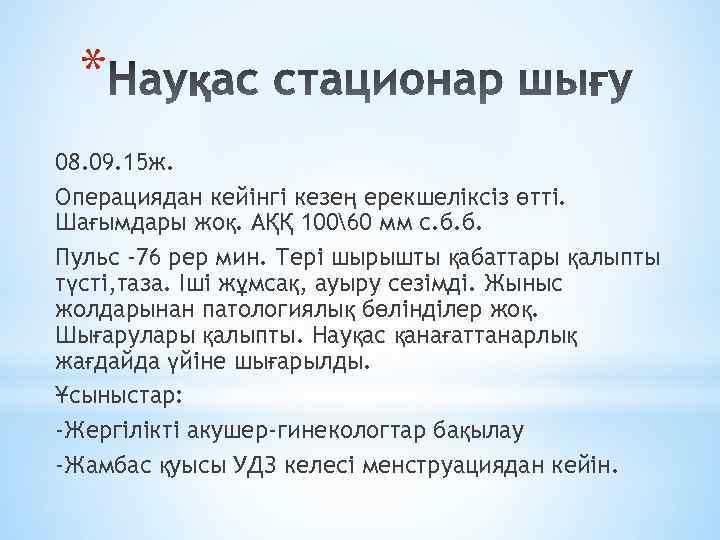 *Науқас стационар шығу

08.09.15ж.

Операциядан кейінгі кезең ерекшеліксіз өтті. Шағымдары жоқ. АҚҚ 100\60 мм с.б.б.

Пульс -76 рер мин. Тері шырышты қабаттары қалыпты түсті,таза. Іші жұмсақ, ауыру сезімді. Жыныс жолдарынан патологиялық бөлінділер жоқ. Шығарулары қалыпты. Науқас қанағаттанарлық жағдайда үйіне шығарылды.

Ұсыныстар:

-Жергілікті акушер-гинекологтар бақылау

-Жамбас қуысы УДЗ келесі менструациядан кейін.